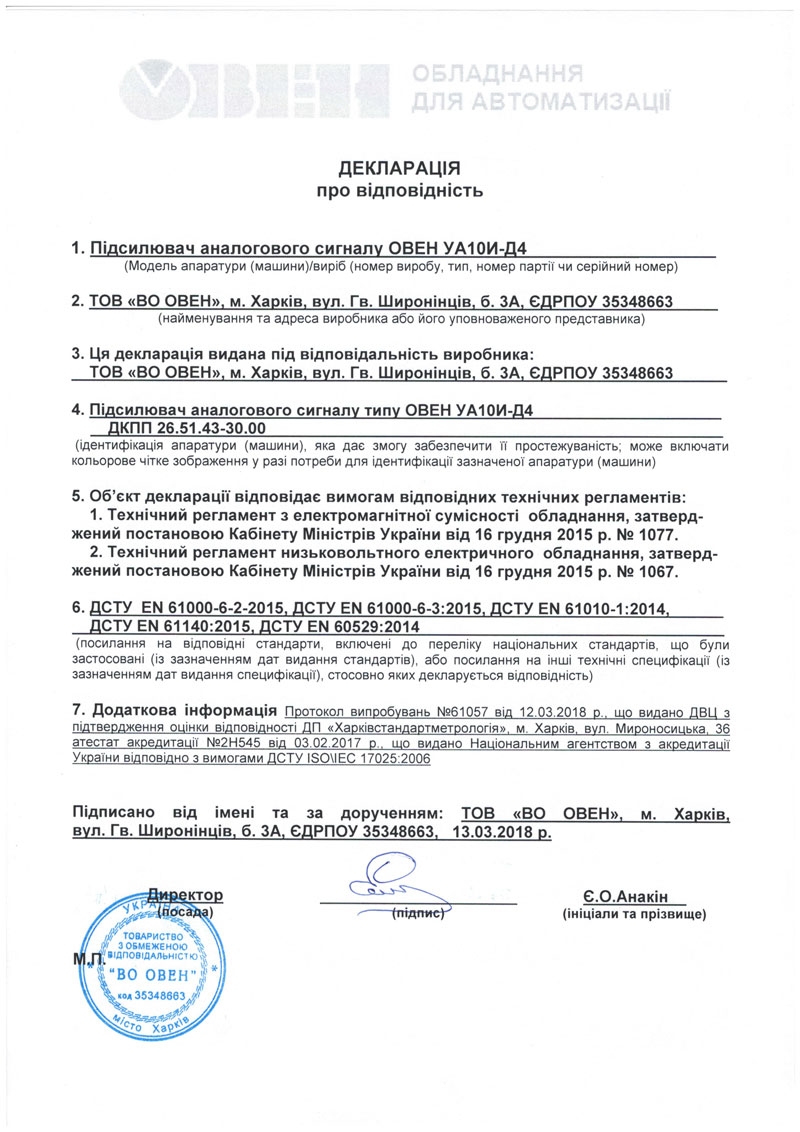 ОВЕН ОБЛАДНАННЯ ДЛЯ АВТОМАТИЗАЦІЇ

ДЕКЛАРАЦІЯ
про відповідність

1. Підсилювач аналогового сигналу ОВЕН УА10И-Д4
(Модель апаратури (машини)/виріб (номер виробу, тип, номер партії чи серійний номер)

2. ТОВ «ВО ОВЕН», м. Харків, вул. Гв. Широнінців, б. 3А, ЄДРПОУ 35348663
(найменування та адреса виробника або його уповноваженого представника)

3. Ця декларація видана під відповідальність виробника:
ТОВ «ВО ОВЕН», м. Харків, вул. Гв. Широнінців, б. 3А, ЄДРПОУ 35348663

4. Підсилювач аналогового сигналу типу ОВЕН УА10И-Д4
ДКПП 26.51.43-30.00
(ідентифікація апаратури (машини), яка дає змогу забезпечити її простежуваність; може включати кольорове чітке зображення у разі потреби для ідентифікації зазначеної апаратури (машини)

5. Об'єкт декларації відповідає вимогам відповідних технічних регламентів:
1. Технічний регламент з електромагнітної сумісності обладнання, затверджений постановою Кабінету Міністрів України від 16 грудня 2015 р. № 1077.
2. Технічний регламент низьковольтного електричного обладнання, затверджений постановою Кабінету Міністрів України від 16 грудня 2015 р. № 1067.

6. ДСТУ EN 61000-6-2-2015, ДСТУ EN 61000-6-3:2015, ДСТУ EN 61010-1:2014, ДСТУ EN 61140:2015, ДСТУ EN 60529:2014
(посилання на відповідні стандарти, включені до переліку національних стандартів, що були застосовані (із зазначенням дат видання стандартів), або посилання на інші технічні специфікації (із зазначенням дат видання специфікації), стосовно яких декларується відповідність)

7. Додаткова інформація Протокол випробувань №61057 від 12.03.2018 р., що видано ДВЦ з підтвердження оцінки відповідності ДП «Харківстандартметрологія», м. Харків, вул. Мироносицька, 36 атестат акредитації №2Н545 від 03.02.2017 р., що видано Національним агентством з акредитації України відповідно з вимогами ДСТУ ISO\IEC 17025:2006

Підписано від імені та за дорученням: ТОВ «ВО ОВЕН», м. Харків, вул. Гв. Широнінців, б. 3А, ЄДРПОУ 35348663, 13.03.2018 р.

Директор
(посада)

(підпис)

Є.О.Анакін
(ініціали та прізвище)

М.П.

УКРАЇНА ТОВАРИСТВО З ОБМЕЖЕНОЮ ВІДПОВІДАЛЬНІСТЮ "ВО ОВЕН" код 35348663 місто Харків